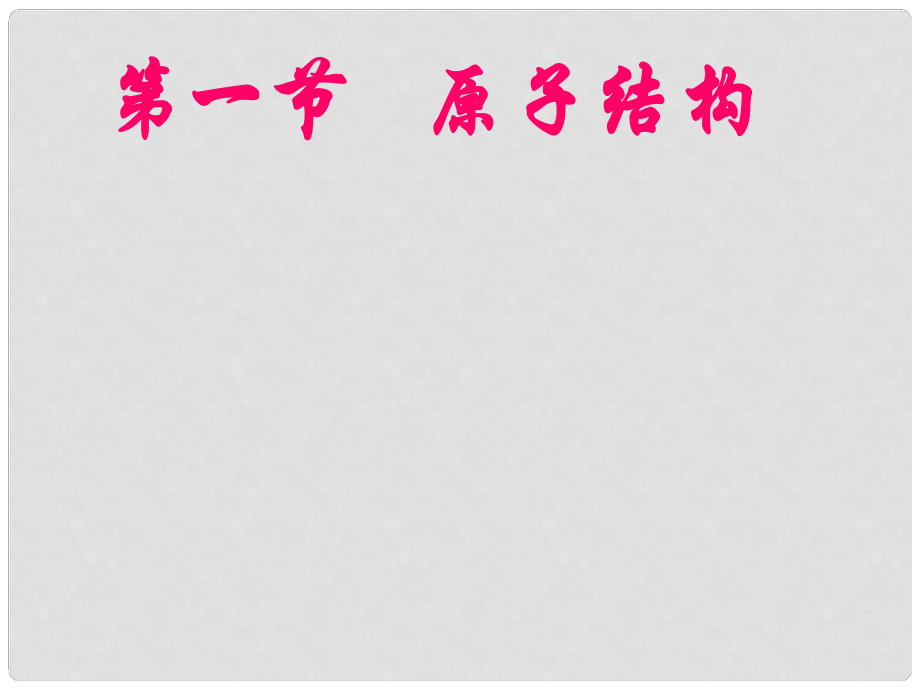 第一节　原子结构